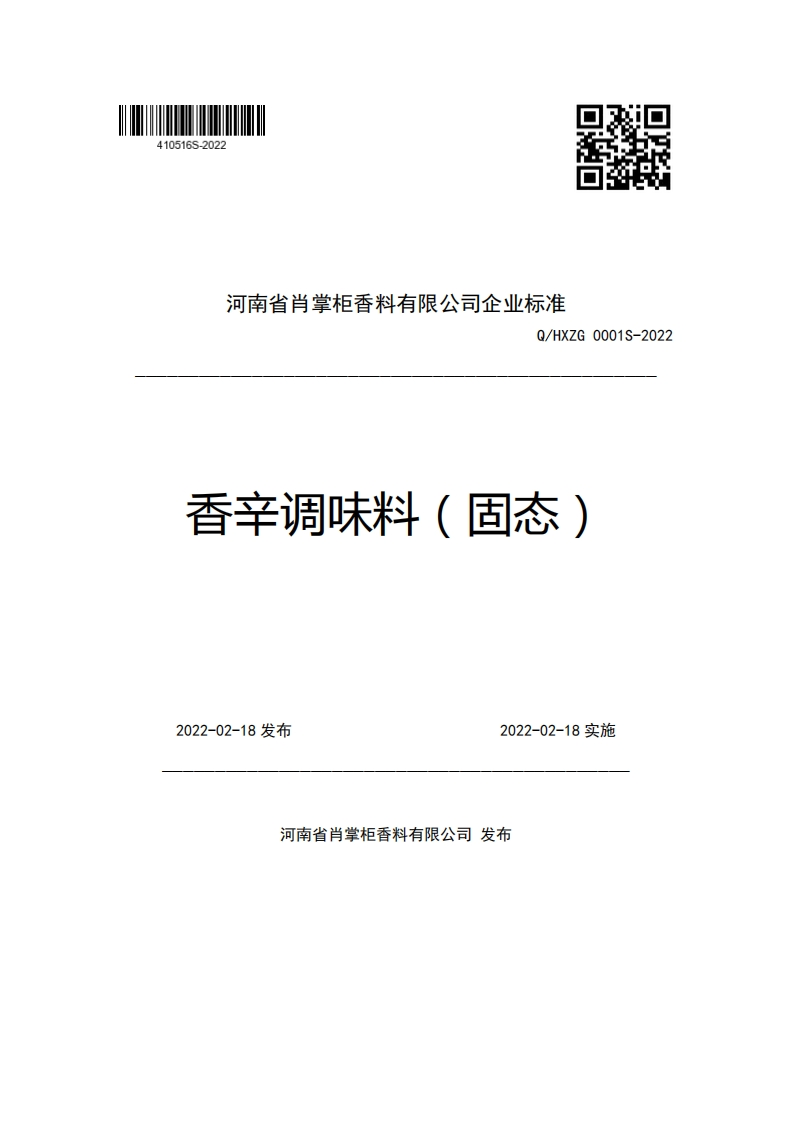 410516S-2022

河南省肖掌柜香料有限公司企业标准

Q/HXZG 0001S-2022

香辛调味料（固态）

2022-02-18 发布

2022-02-18 实施

河南省肖掌柜香料有限公司 发布